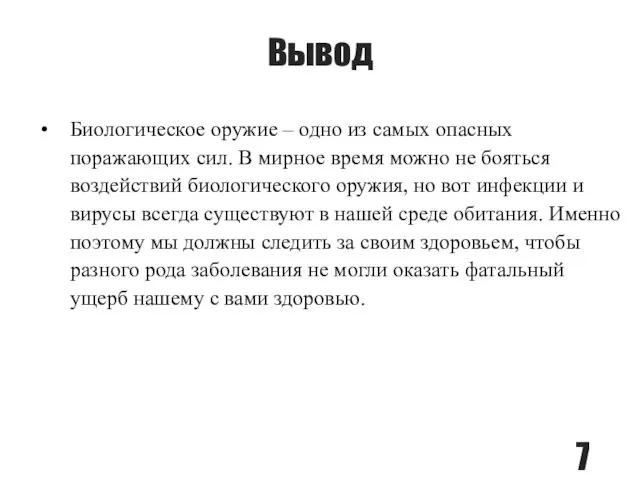 Вывод

• Биологическое оружие – одно из самых опасных поражающих сил. В мирное время можно не бояться воздействий биологического оружия, но вот инфекции и вирусы всегда существуют в нашей среде обитания. Именно поэтому мы должны следить за своим здоровьем, чтобы разного рода заболевания не могли оказать фатальный ущерб нашему с вами здоровью.

7